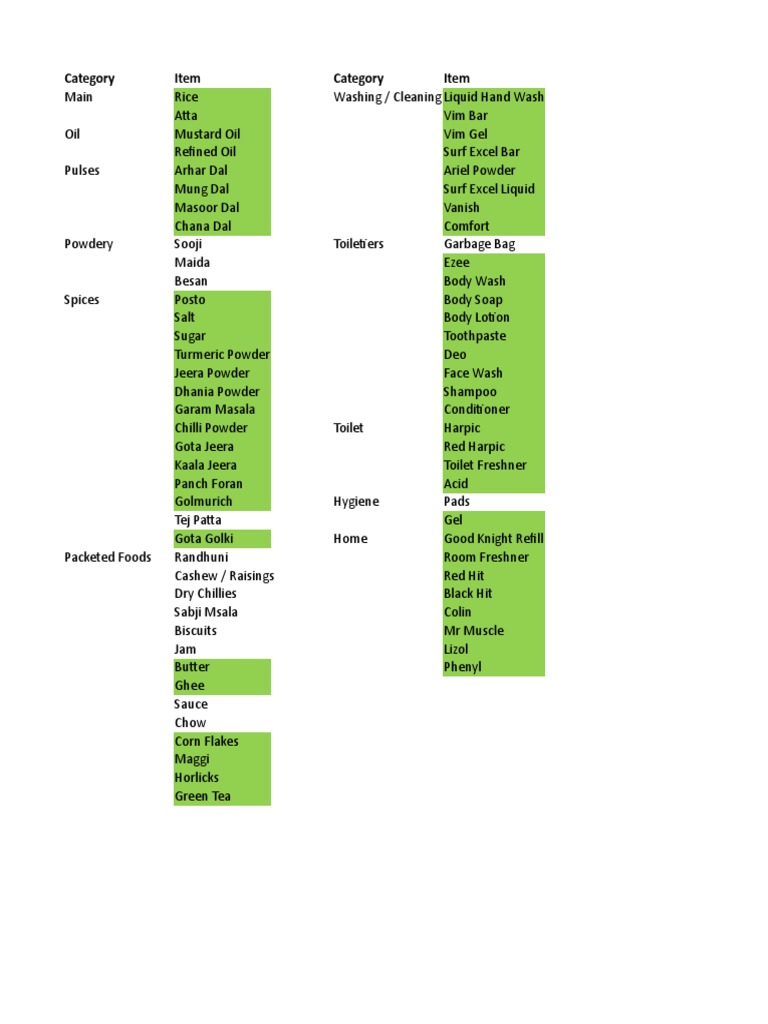 | Category | Item |
|---|---|
| Main | Rice |
| | Atta |
| Oil | Mustard Oil |
| | Refined Oil |
| Pulses | Arhar Dal |
| | Mung Dal |
| | Masoor Dal |
| | Chana Dal |
| Powdery | Sooji |
| | Maida |
| | Besan |
| Spices | Posto |
| | Salt |
| | Sugar |
| | Turmeric Powder |
| | Jeera Powder |
| | Dhania Powder |
| | Garam Masala |
| | Chilli Powder |
| | Gota Jeera |
| | Kaala Jeera |
| | Panch Foran |
| | Golmurich |
| | Tej Patta |
| | Gota Golki |
| Packeted Foods | Randhuni |
| | Cashew / Raisings |
| | Dry Chillies |
| | Sabji Msala |
| | Biscuits |
| | Jam |
| | Butter |
| | Ghee |
| | Sauce |
| | Chow |
| | Corn Flakes |
| | Maggi |
| | Horlicks |
| | Green Tea |

| Category | Item |
|---|---|
| Washing / Cleaning | Liquid Hand Wash |
| | Vim Bar |
| | Vim Gel |
| | Surf Excel Bar |
| | Ariel Powder |
| | Surf Excel Liquid |
| | Vanish |
| | Comfort |
| Toiletiers | Garbage Bag |
| | Ezee |
| | Body Wash |
| | Body Soap |
| | Body Lotion |
| | Toothpaste |
| | Deo |
| | Face Wash |
| | Shampoo |
| | Conditioner |
| Toilet | Harpic |
| | Red Harpic |
| | Toilet Freshner |
| | Acid |
| Hygiene | Pads |
| | Gel |
| Home | Good Knight Refill |
| | Room Freshner |
| | Red Hit |
| | Black Hit |
| | Colin |
| | Mr Muscle |
| | Lizol |
| | Phenyl |